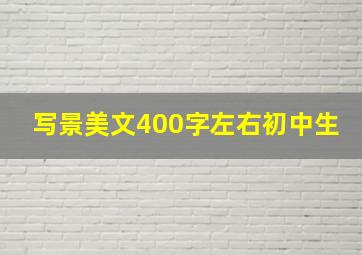 写景美文400字左右初中生